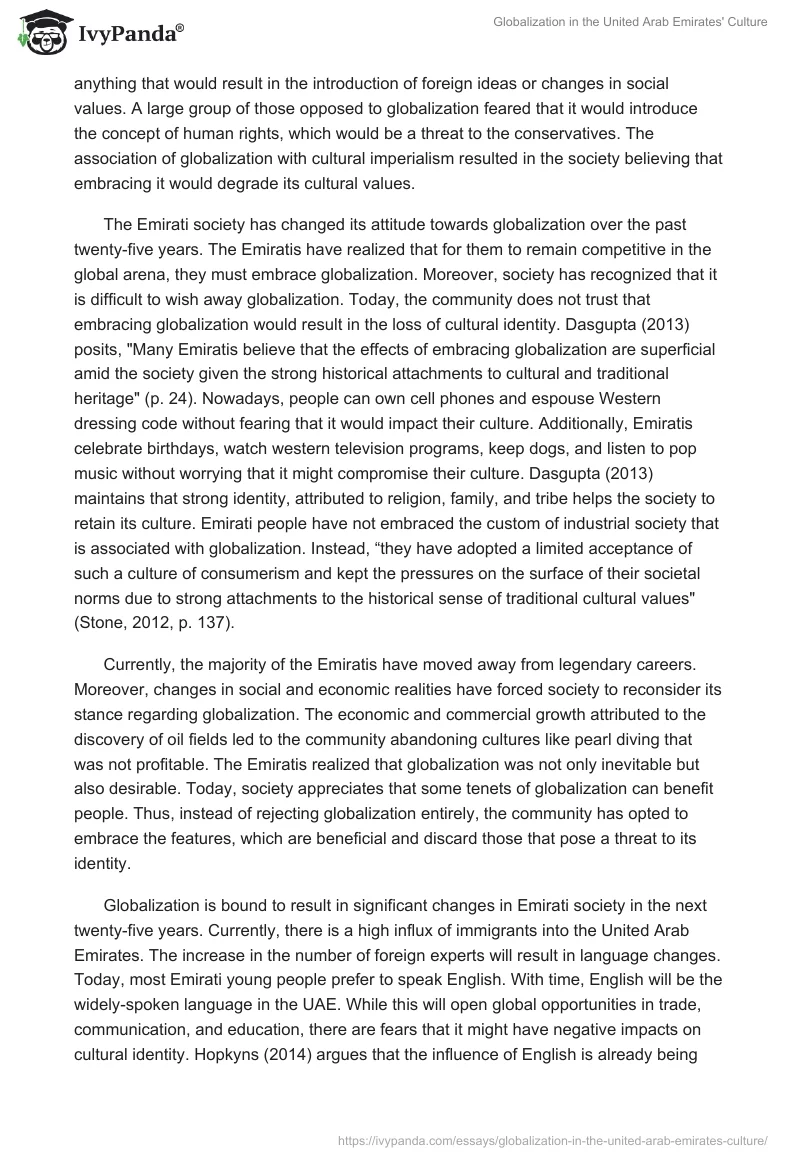 IvyPanda®

Globalization in the United Arab Emirates' Culture

anything that would result in the introduction of foreign ideas or changes in social values. A large group of those opposed to globalization feared that it would introduce the concept of human rights, which would be a threat to the conservatives. The association of globalization with cultural imperialism resulted in the society believing that embracing it would degrade its cultural values.

The Emirati society has changed its attitude towards globalization over the past twenty-five years. The Emiratis have realized that for them to remain competitive in the global arena, they must embrace globalization. Moreover, society has recognized that it is difficult to wish away globalization. Today, the community does not trust that embracing globalization would result in the loss of cultural identity. Dasgupta (2013) posits, "Many Emiratis believe that the effects of embracing globalization are superficial amid the society given the strong historical attachments to cultural and traditional heritage" (p. 24). Nowadays, people can own cell phones and espouse Western dressing code without fearing that it would impact their culture. Additionally, Emiratis celebrate birthdays, watch western television programs, keep dogs, and listen to pop music without worrying that it might compromise their culture. Dasgupta (2013) maintains that strong identity, attributed to religion, family, and tribe helps the society to retain its culture. Emirati people have not embraced the custom of industrial society that is associated with globalization. Instead, “they have adopted a limited acceptance of such a culture of consumerism and kept the pressures on the surface of their societal norms due to strong attachments to the historical sense of traditional cultural values" (Stone, 2012, p. 137).

Currently, the majority of the Emiratis have moved away from legendary careers. Moreover, changes in social and economic realities have forced society to reconsider its stance regarding globalization. The economic and commercial growth attributed to the discovery of oil fields led to the community abandoning cultures like pearl diving that was not profitable. The Emiratis realized that globalization was not only inevitable but also desirable. Today, society appreciates that some tenets of globalization can benefit people. Thus, instead of rejecting globalization entirely, the community has opted to embrace the features, which are beneficial and discard those that pose a threat to its identity.

Globalization is bound to result in significant changes in Emirati society in the next twenty-five years. Currently, there is a high influx of immigrants into the United Arab Emirates. The increase in the number of foreign experts will result in language changes. Today, most Emirati young people prefer to speak English. With time, English will be the widely-spoken language in the UAE. While this will open global opportunities in trade, communication, and education, there are fears that it might have negative impacts on cultural identity. Hopkyns (2014) argues that the influence of English is already being

https://ivypanda.com/essays/globalization-in-the-united-arab-emirates-culture/